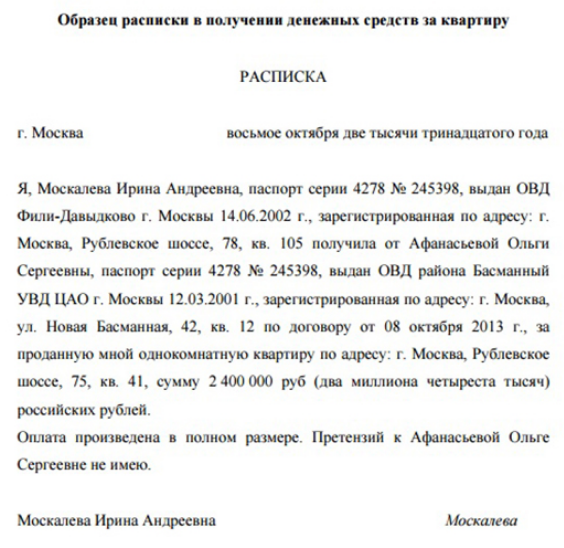 Образец расписки в получении денежных средств за квартиру

РАСПИСКА

г. Москва восьмое октября две тысячи тринадцатого года

Я, Москалева Ирина Андреевна, паспорт серии 4278 № 245398, выдан ОВД Фили-Давыдково г. Москвы 14.06.2002 г., зарегистрированная по адресу: г. Москва, Рублевское шоссе, 78, кв. 105 получила от Афанасьевой Ольги Сергеевны, паспорт серии 4278 № 245398, выдан ОВД района Басманный УВД ЦАО г. Москвы 12.03.2001 г., зарегистрированная по адресу: г. Москва, ул. Новая Басманная, 42, кв. 12 по договору от 08 октября 2013 г., за проданную мной однокомнатную квартиру по адресу: г. Москва, Рублевское шоссе, 75, кв. 41, сумму 2 400 000 руб (два миллиона четыреста тысяч) российских рублей.
Оплата произведена в полном размере. Претензий к Афанасьевой Ольге Сергеевне не имею.

Москалева Ирина Андреевна Москалева